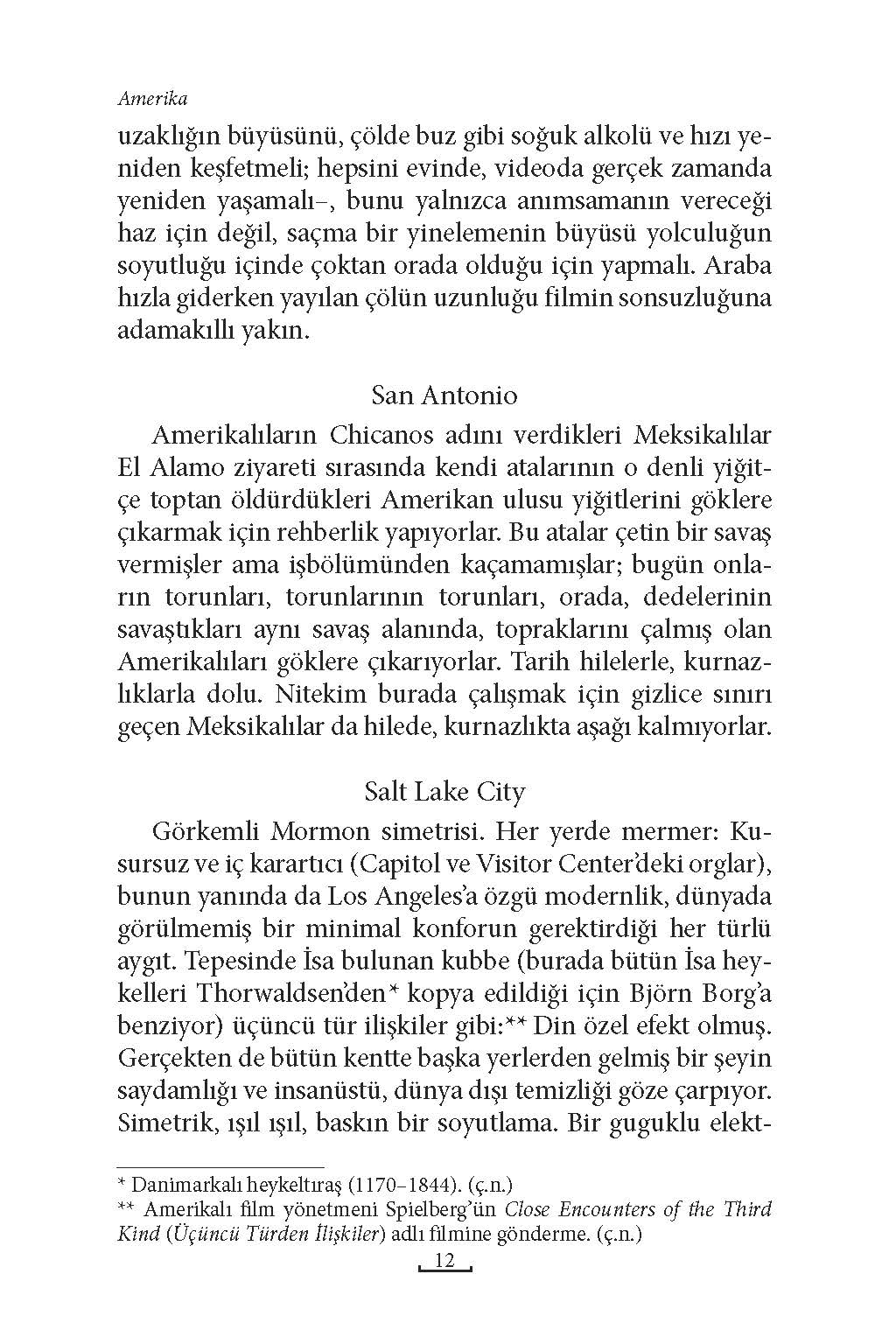 Amerika

uzaklığın büyüsünü, çölde buz gibi soğuk alkolü ve hızı yeniden keşfetmeli; hepsini evinde, videoda gerçek zamanda yeniden yaşamalı–, bunu yalnızca anımsamanın vereceği haz için değil, saçma bir yinelemenin büyüsü yolculuğun soyutluğu içinde çoktan orada olduğu için yapmalı. Araba hızla giderken yayılan çölün uzunluğu filmin sonsuzluğuna adamakıllı yakın.

San Antonio

Amerikalıların Chicanos adını verdikleri Meksikalılar El Alamo ziyareti sırasında kendi atalarının o denli yiğitçe toptan öldürdükleri Amerikan ulusu yiğitlerini göklere çıkarmak için rehberlik yapıyorlar. Bu atalar çetin bir savaş vermişler ama işbölümünden kaçamamışlar; bugün onların torunları, torunlarının torunları, orada, dedelerinin savaştıkları aynı savaş alanında, topraklarını çalmış olan Amerikalıları göklere çıkarıyorlar. Tarih hilelerle, kurnazlıklarla dolu. Nitekim burada çalışmak için gizlice sınırı geçen Meksikalılar da hilede, kurnazlıkta aşağı kalmıyorlar.

Salt Lake City

Görkemli Mormon simetrisi. Her yerde mermer: Kusursuz ve iç karartıcı (Capitol ve Visitor Center'deki orglar), bunun yanında da Los Angeles'a özgü modernlik, dünyada görülmemiş bir minimal konforun gerektirdiği her türlü aygıt. Tepesinde İsa bulunan kubbe (burada bütün İsa heykelleri Thorwaldsen'den* kopya edildiği için Björn Borg'a benziyor) üçüncü tür ilişkiler gibi:** Din özel efekt olmuş. Gerçekten de bütün kentte başka yerlerden gelmiş bir şeyin saydamlığı ve insanüstü, dünya dışı temizliği göze çarpıyor. Simetrik, ışıl ışıl, baskın bir soyutlama. Bir guguklu elekt-

* Danimarkalı heykeltıraş (1170–1844). (ç.n.)
** Amerikalı film yönetmeni Spielberg'ün Close Encounters of the Third Kind (Üçüncü Türden İlişkiler) adlı filmine gönderme. (ç.n.)

12